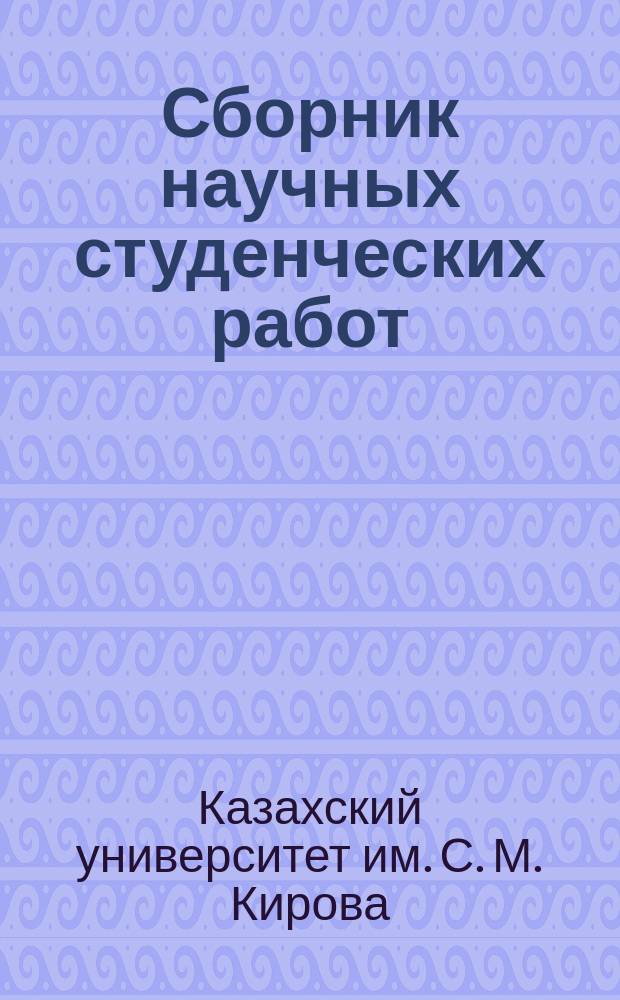 Сборник научных студенческих работ

Казахский университет им. С. М. Кирова